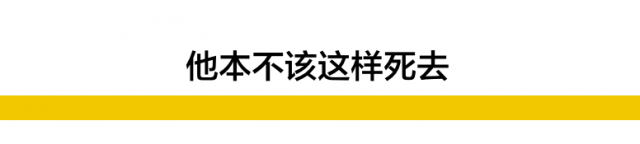 他本不该这样死去